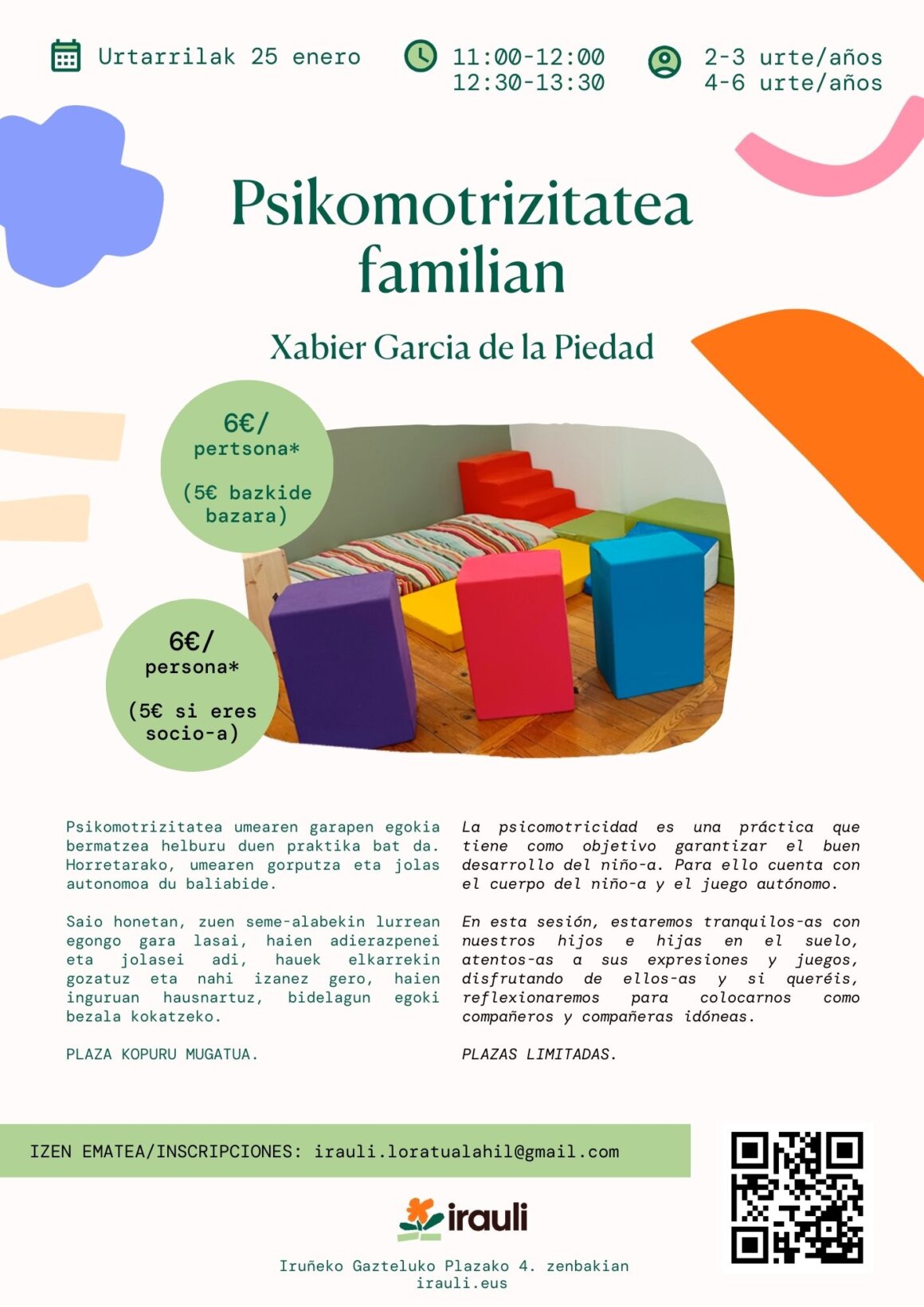 Urtarrilak 25 enero

11:00-12:00
12:30-13:30

2-3 urte/años
4-6 urte/años

Psikomotrizitatea familian

Xabier Garcia de la Piedad

6€/
pertsona*

(5€ bazkide bazara)

6€/
persona*

(5€ si eres socio-a)

Psikomotrizitatea umearen garapen egokia bermatzea helburu duen praktika bat da. Horretarako, umearen gorputza eta jolas autonomoa du baliabide.

Saio honetan, zuen seme-alabekin lurrean egongo gara lasai, haien adierazpenei eta jolasei adi, hauek elkarrekin gozatuz eta nahi izanez gero, haien inguruan hausnartuz, bidelagun egoki bezala kokatzeko.

PLAZA KOPURU MUGATUA.

La psicomotricidad es una práctica que tiene como objetivo garantizar el buen desarrollo del niño-a. Para ello cuenta con el cuerpo del niño-a y el juego autónomo.

En esta sesión, estaremos tranquilos-as con nuestros hijos e hijas en el suelo, atentos-as a sus expresiones y juegos, disfrutando de ellos-as y si queréis, reflexionaremos para colocarnos como compañeros y compañeras idóneas.

PLAZAS LIMITADAS.

IZEN EMATEA/INSCRIPCIONES: irauli.loratualahil@gmail.com

irauli

Iruñeko Gazteluko Plazako 4. zenbakian
irauli.eus